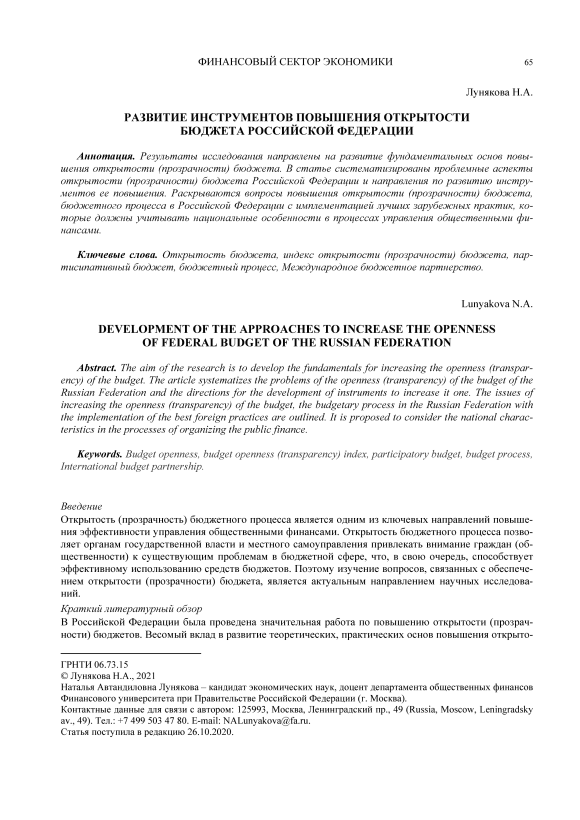 ФИНАНСОВЫЙ СЕКТОР ЭКОНОМИКИ 65

Лунякова Н.А.

РАЗВИТИЕ ИНСТРУМЕНТОВ ПОВЫШЕНИЯ ОТКРЫТОСТИ БЮДЖЕТА РОССИЙСКОЙ ФЕДЕРАЦИИ

Аннотация. Результаты исследования направлены на развитие фундаментальных основ повышения открытости (прозрачности) бюджета. В статье систематизированы проблемные аспекты открытости (прозрачности) бюджета Российской Федерации и направления по развитию инструментов ее повышения. Раскрываются вопросы повышения открытости (прозрачности) бюджета, бюджетного процесса в Российской Федерации с имплементацией лучших зарубежных практик, которые должны учитывать национальные особенности в процессах управления общественными финансами.

Ключевые слова. Открытость бюджета, индекс открытости (прозрачности) бюджета, партисипативный бюджет, бюджетный процесс, Международное бюджетное партнерство.

Lunyakova N.A.

DEVELOPMENT OF THE APPROACHES TO INCREASE THE OPENNESS OF FEDERAL BUDGET OF THE RUSSIAN FEDERATION

Abstract. The aim of the research is to develop the fundamentals for increasing the openness (transparency) of the budget. The article systematizes the problems of the openness (transparency) of the budget of the Russian Federation and the directions for the development of instruments to increase it one. The issues of increasing the openness (transparency) of the budget, the budgetary process in the Russian Federation with the implementation of the best foreign practices are outlined. It is proposed to consider the national characteristics in the processes of organizing the public finance.

Keywords. Budget openness, budget openness (transparency) index, participatory budget, budget process, International budget partnership.

Введение
Открытость (прозрачность) бюджетного процесса является одним из ключевых направлений повышения эффективности управления общественными финансами. Открытость бюджетного процесса позволяет органам государственной власти и местного самоуправления привлекать внимание граждан (общественности) к существующим проблемам в бюджетной сфере, что, в свою очередь, способствует эффективному использованию средств бюджетов. Поэтому изучение вопросов, связанных с обеспечением открытости (прозрачности) бюджета, является актуальным направлением научных исследований.

Краткий литературный обзор
В Российской Федерации была проведена значительная работа по повышению открытости (прозрачности) бюджетов. Весомый вклад в развитие теоретических, практических основ повышения открыто-

ГРНТИ 06.73.15
© Лунякова Н.А., 2021
Наталья Автандиловна Лунякова – кандидат экономических наук, доцент департамента общественных финансов Финансового университета при Правительстве Российской Федерации (г. Москва).
Контактные данные для связи с автором: 125993, Москва, Ленинградский пр., 49 (Russia, Moscow, Leningradsky av., 49). Тел.: +7 499 503 47 80. E-mail: NALunyakova@fa.ru.
Статья поступила в редакцию 26.10.2020.